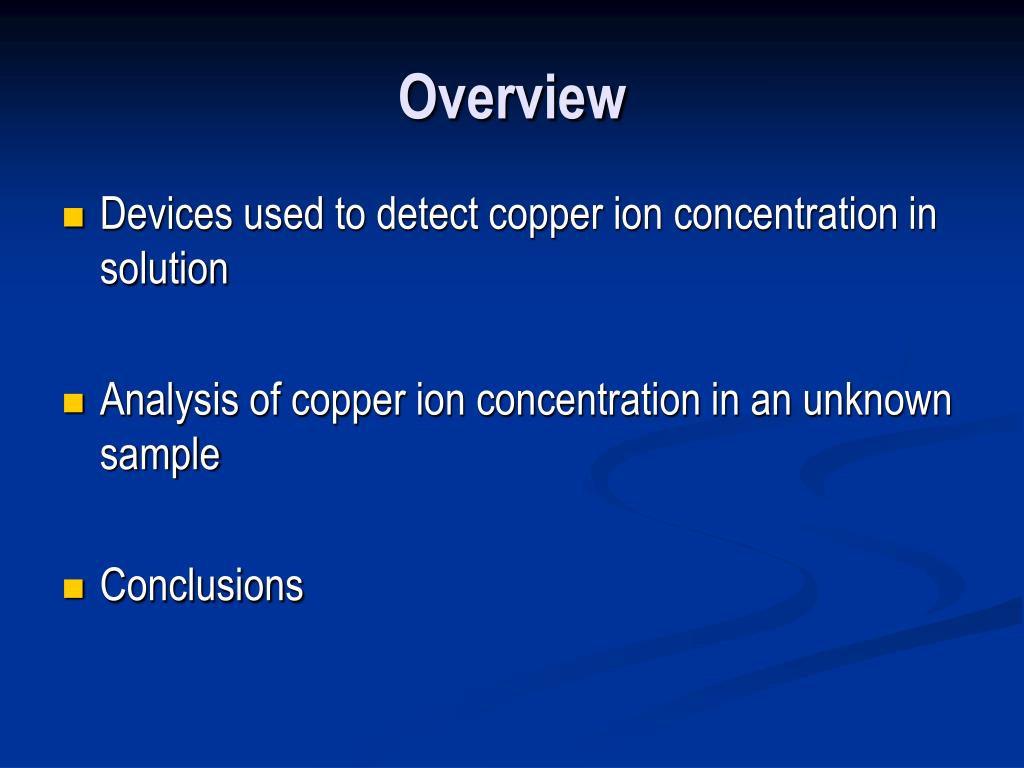 Overview

Devices used to detect copper ion concentration in solution

Analysis of copper ion concentration in an unknown sample

Conclusions